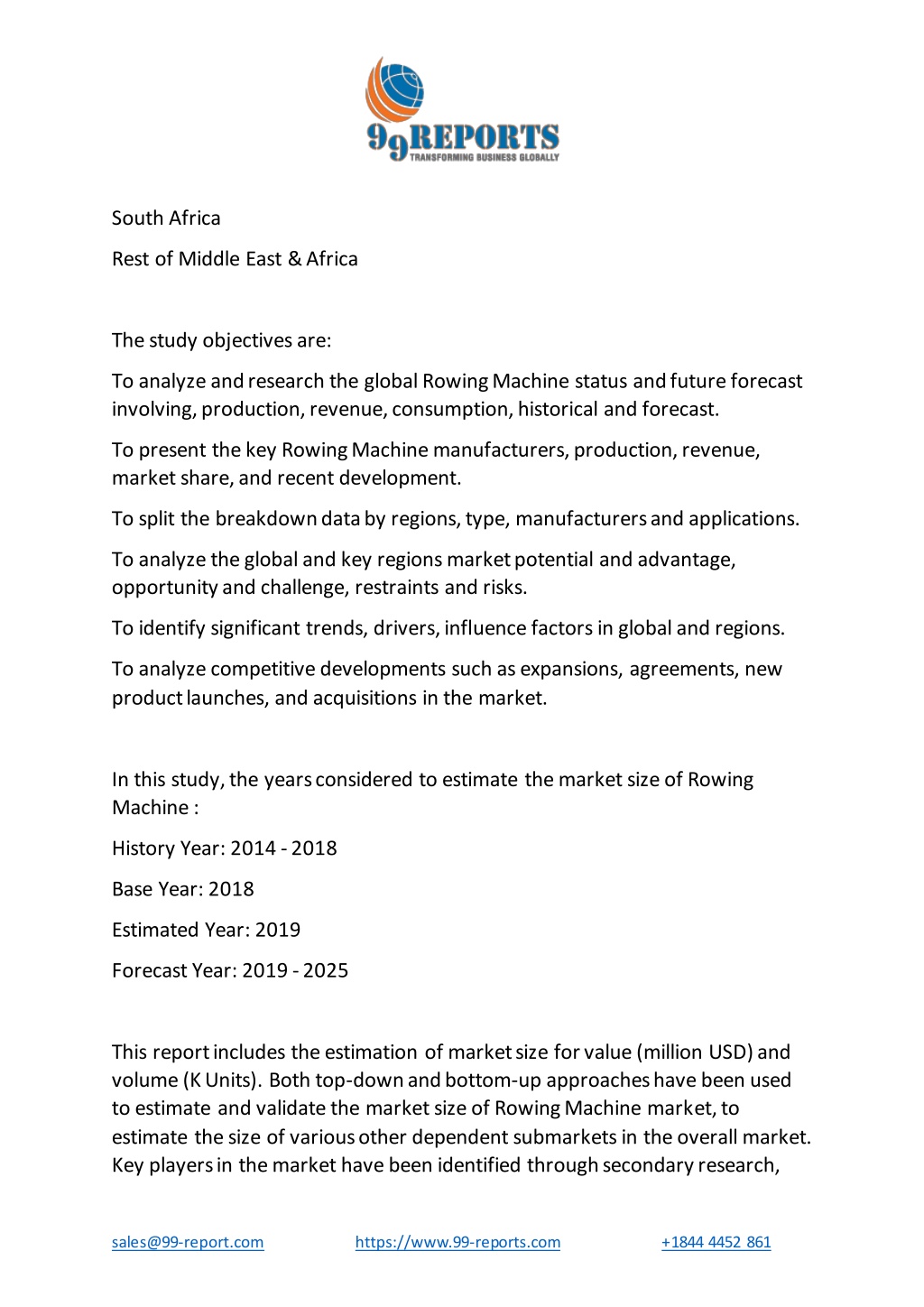 99REPORTS
TRANSFORMING BUSINESS GLOBALLY

South Africa

Rest of Middle East & Africa

The study objectives are:

To analyze and research the global Rowing Machine status and future forecast involving, production, revenue, consumption, historical and forecast.

To present the key Rowing Machine manufacturers, production, revenue, market share, and recent development.

To split the breakdown data by regions, type, manufacturers and applications.

To analyze the global and key regions market potential and advantage, opportunity and challenge, restraints and risks.

To identify significant trends, drivers, influence factors in global and regions.

To analyze competitive developments such as expansions, agreements, new product launches, and acquisitions in the market.

In this study, the years considered to estimate the market size of Rowing Machine :

History Year: 2014 - 2018

Base Year: 2018

Estimated Year: 2019

Forecast Year: 2019 - 2025

This report includes the estimation of market size for value (million USD) and volume (K Units). Both top-down and bottom-up approaches have been used to estimate and validate the market size of Rowing Machine market, to estimate the size of various other dependent submarkets in the overall market. Key players in the market have been identified through secondary research,

sales@99-report.com https://www.99-reports.com +1844 4452 861